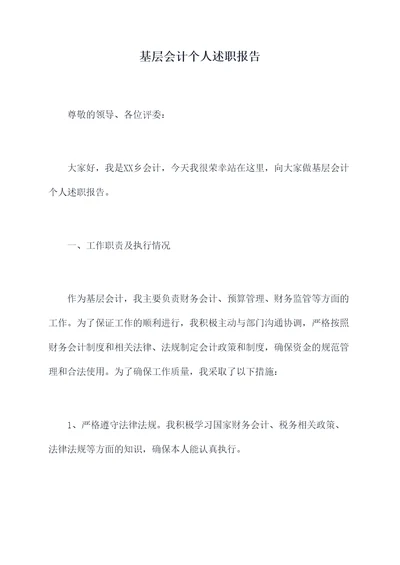 基层会计个人述职报告

尊敬的领导、各位评委：

大家好，我是XX乡会计，今天我很荣幸站在这里，向大家做基层会计个人述职报告。

一、工作职责及执行情况

作为基层会计，我主要负责财务会计、预算管理、财务监管等方面的工作。为了保证工作的顺利进行，我积极主动与部门沟通协调，严格按照财务会计制度和相关法律、法规制定会计政策和制度，确保资金的规范管理和合法使用。为了确保工作质量，我采取了以下措施：

1、严格遵守法律法规。我积极学习国家财务会计、税务相关政策、法律法规等方面的知识，确保本人能认真执行。